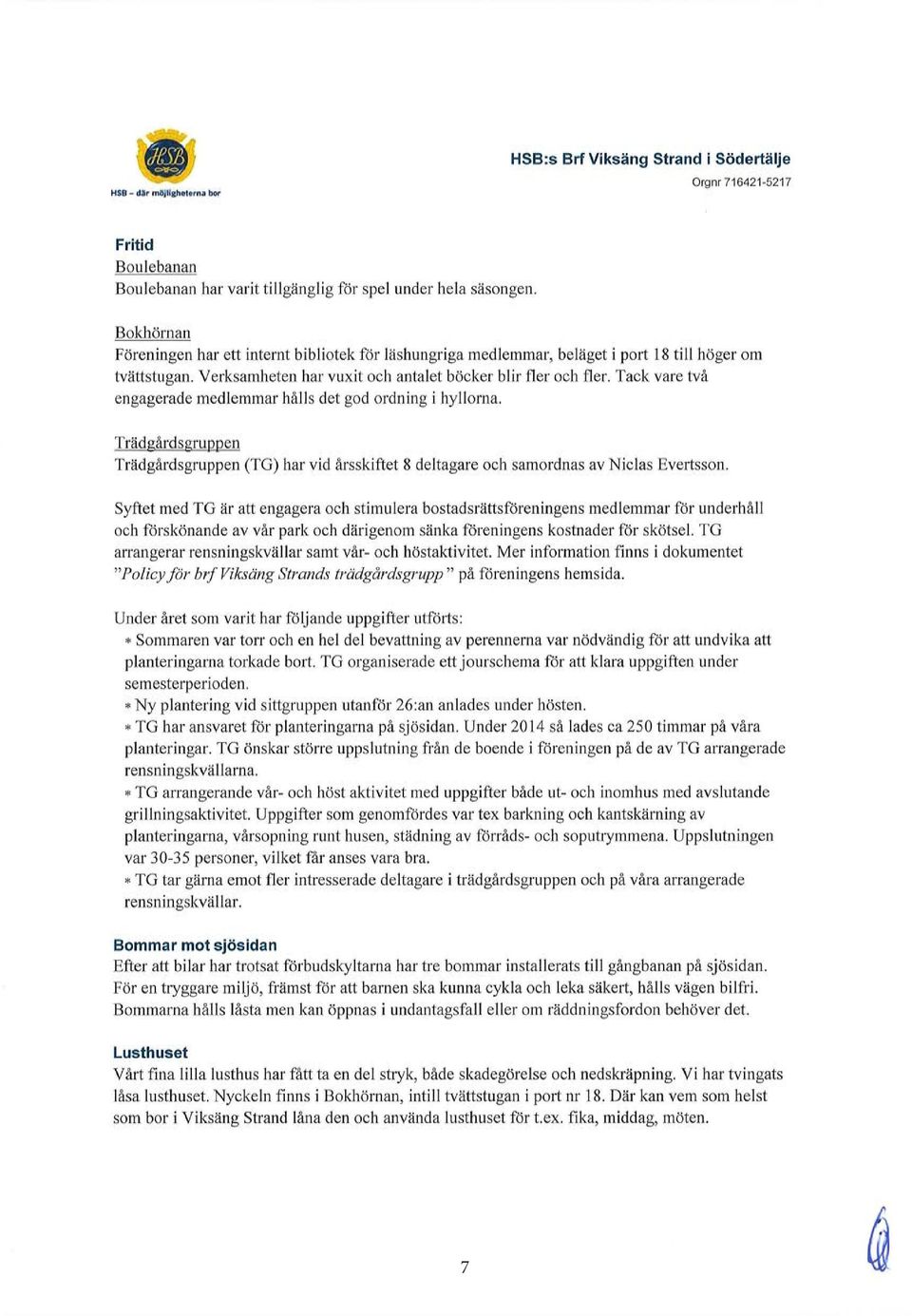 HSB
HSB – där möjligheterna bor

HSB:s Brf Viksäng Strand i Södertälje
Orgnr 716421-5217

Fritid
Boulebanan
Boulebanan har varit tillgänglig för spel under hela säsongen.

Bokhörnan
Föreningen har ett internt bibliotek för läshungriga medlemmar, beläget i port 18 till höger om tvättstugan. Verksamheten har vuxit och antalet böcker blir fler och fler. Tack vare två engagerade medlemmar hålls det god ordning i hyllorna.

Trädgårdsgruppen
Trädgårdsgruppen (TG) har vid årsskiftet 8 deltagare och samordnas av Niclas Evertsson.

Syftet med TG är att engagera och stimulera bostadsrättsföreningens medlemmar för underhåll och förskönande av vår park och därigenom sänka föreningens kostnader för skötsel. TG arrangerar rensningskvällar samt vår- och höstaktivitet. Mer information finns i dokumentet "Policy för brf Viksäng Strands trädgårdsgrupp" på föreningens hemsida.

Under året som varit har följande uppgifter utförts:
* Sommaren var torr och en hel del bevattning av perennerna var nödvändig för att undvika att planteringarna torkade bort. TG organiserade ett jourschema för att klara uppgiften under semesterperioden.
* Ny plantering vid sittgruppen utanför 26:an anlades under hösten.
* TG har ansvaret för planteringarna på sjösidan. Under 2014 så lades ca 250 timmar på våra planteringar. TG önskar större uppslutning från de boende i föreningen på de av TG arrangerade rensningskvällarna.
* TG arrangerande vår- och höst aktivitet med uppgifter både ut- och inomhus med avslutande grillningsaktivitet. Uppgifter som genomfördes var tex barkning och kantskärning av planteringarna, vårsopning runt husen, städning av förråds- och soputrymmena. Uppslutningen var 30-35 personer, vilket får anses vara bra.
* TG tar gärna emot fler intresserade deltagare i trädgårdsgruppen och på våra arrangerade rensningskvällar.

Bommar mot sjösidan
Efter att bilar har trotsat förbudskyltarna har tre bommar installerats till gångbanan på sjösidan. För en tryggare miljö, främst för att barnen ska kunna cykla och leka säkert, hålls vägen bilfri. Bommarna hålls låsta men kan öppnas i undantagsfall eller om räddningsfordon behöver det.

Lusthuset
Vårt fina lilla lusthus har fått ta en del stryk, både skadegörelse och nedskräpning. Vi har tvingats låsa lusthuset. Nyckeln finns i Bokhörnan, intill tvättstugan i port nr 18. Där kan vem som helst som bor i Viksäng Strand låna den och använda lusthuset för t.ex. fika, middag, möten.

7